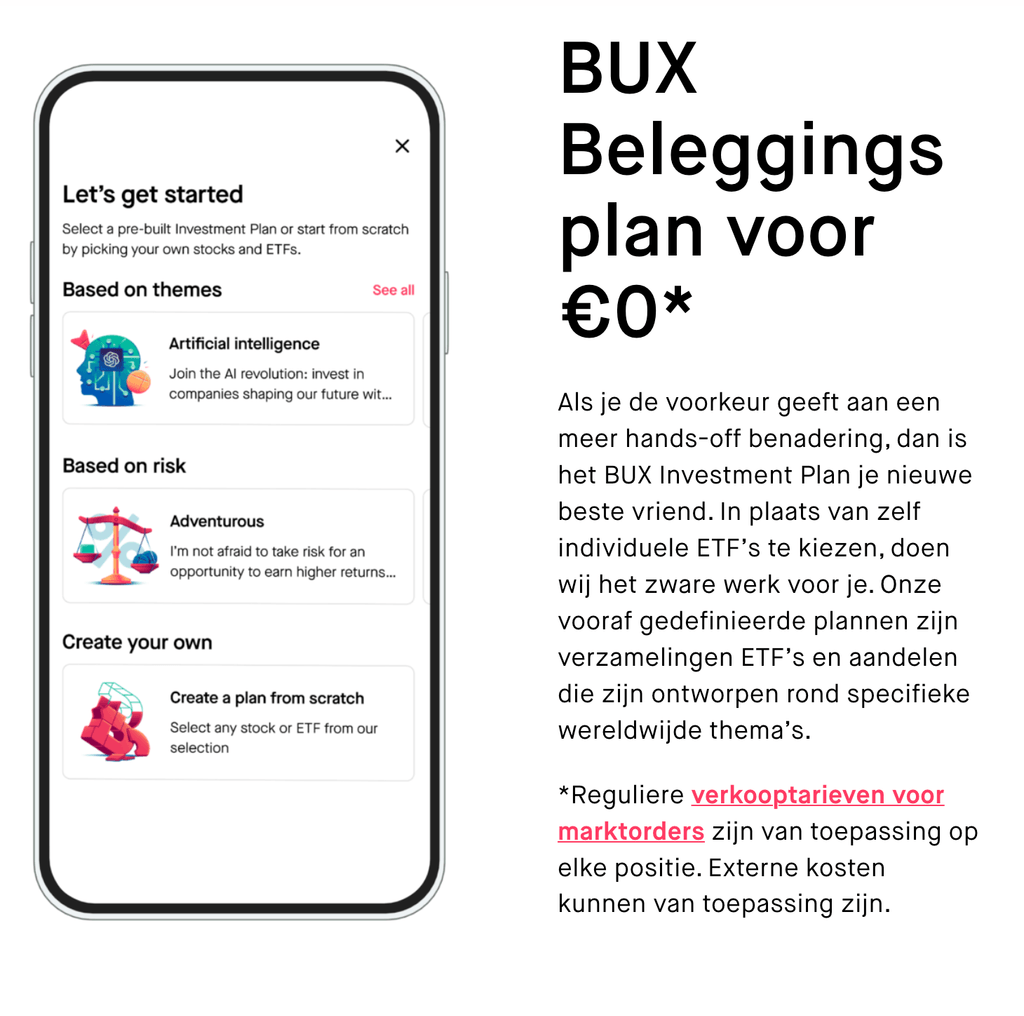 ×

Let's get started

Select a pre-built Investment Plan or start from scratch by picking your own stocks and ETFs.

Based on themes

See all

Artificial intelligence

Join the AI revolution: invest in companies shaping our future wit...

Based on risk

Adventurous

I'm not afraid to take risk for an opportunity to earn higher returns...

Create your own

Create a plan from scratch

Select any stock or ETF from our selection

BUX Beleggings plan voor €0*

Als je de voorkeur geeft aan een meer hands-off benadering, dan is het BUX Investment Plan je nieuwe beste vriend. In plaats van zelf individuele ETF's te kiezen, doen wij het zware werk voor je. Onze vooraf gedefinieerde plannen zijn verzamelingen ETF's en aandelen die zijn ontworpen rond specifieke wereldwijde thema's.

*Reguliere verkooptarieven voor marktorders zijn van toepassing op elke positie. Externe kosten kunnen van toepassing zijn.